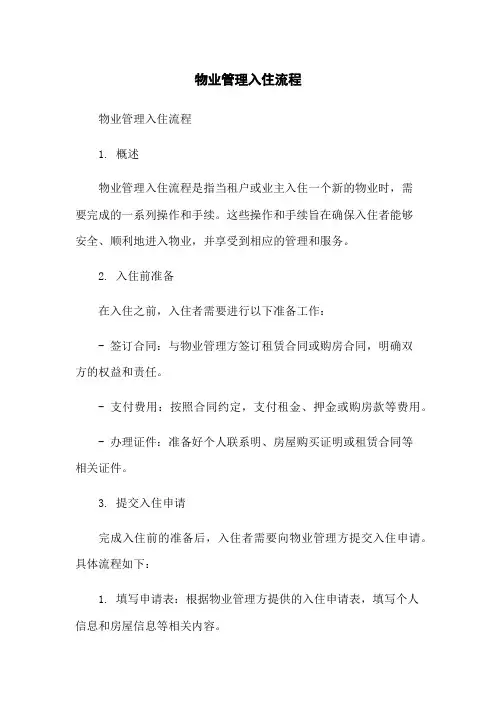 物业管理入住流程

物业管理入住流程

1. 概述

物业管理入住流程是指当租户或业主入住一个新的物业时，需要完成的一系列操作和手续。这些操作和手续旨在确保入住者能够安全、顺利地进入物业，并享受到相应的管理和服务。

2. 入住前准备

在入住之前，入住者需要进行以下准备工作：

- 签订合同：与物业管理方签订租赁合同或购房合同，明确双方的权益和责任。

- 支付费用：按照合同约定，支付租金、押金或购房款等费用。

- 办理证件：准备好个人联系明、房屋购买证明或租赁合同等相关证件。

3. 提交入住申请

完成入住前的准备后，入住者需要向物业管理方提交入住申请。具体流程如下：

1. 填写申请表：根据物业管理方提供的入住申请表，填写个人信息和房屋信息等相关内容。